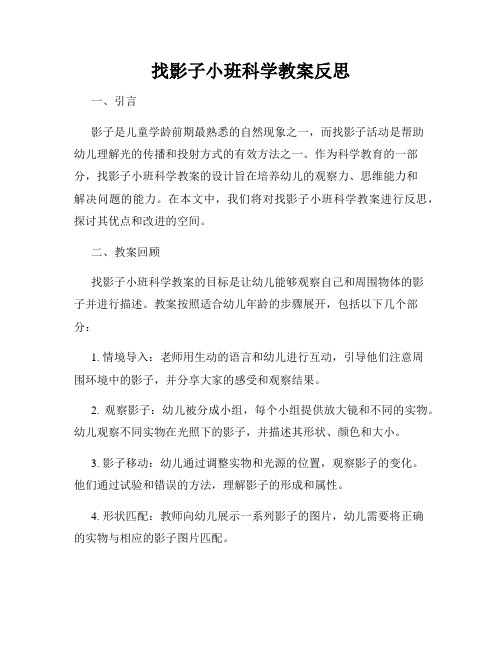 找影子小班科学教案反思

一、引言

影子是儿童学龄前期最熟悉的自然现象之一，而找影子活动是帮助幼儿理解光的传播和投射方式的有效方法之一。作为科学教育的一部分，找影子小班科学教案的设计旨在培养幼儿的观察力、思维能力和解决问题的能力。在本文中，我们将对找影子小班科学教案进行反思，探讨其优点和改进的空间。

二、教案回顾

找影子小班科学教案的目标是让幼儿能够观察自己和周围物体的影子并进行描述。教案按照适合幼儿年龄的步骤展开，包括以下几个部分：

1. 情境导入：老师用生动的语言和幼儿进行互动，引导他们注意周围环境中的影子，并分享大家的感受和观察结果。

2. 观察影子：幼儿被分成小组，每个小组提供放大镜和不同的实物。幼儿观察不同实物在光照下的影子，并描述其形状、颜色和大小。

3. 影子移动：幼儿通过调整实物和光源的位置，观察影子的变化。他们通过试验和错误的方法，理解影子的形成和属性。

4. 形状匹配：教师向幼儿展示一系列影子的图片，幼儿需要将正确的实物与相应的影子图片匹配。